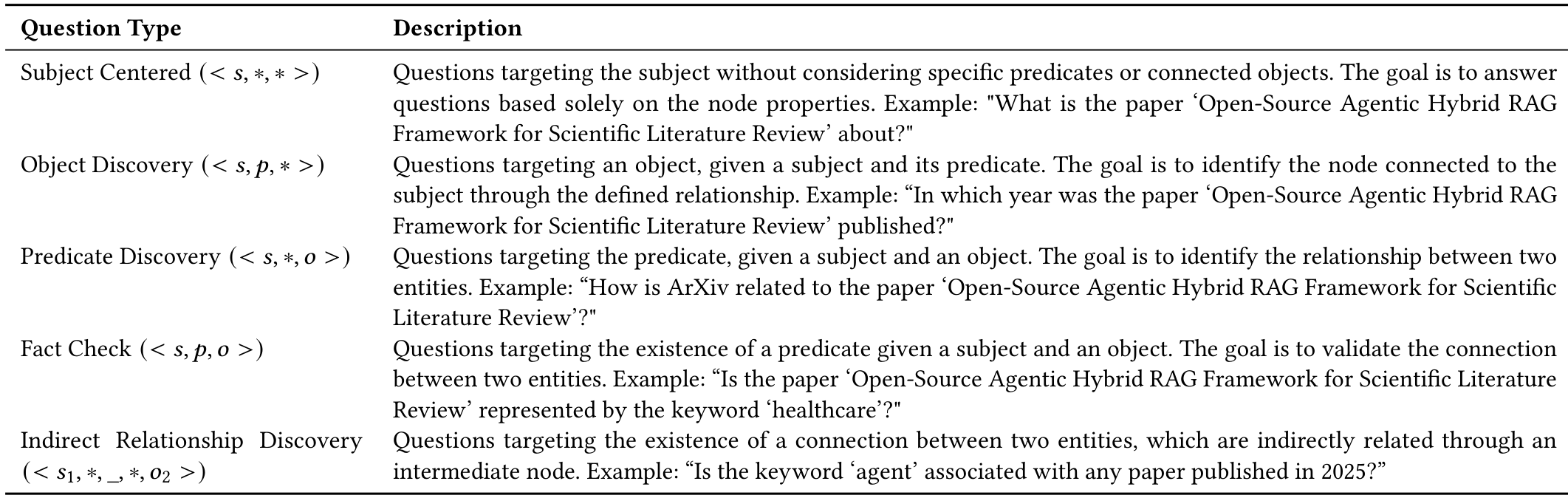 | Question Type | Description |
|---|---|
| Subject Centered ($< s, *, * >$) | Questions targeting the subject without considering specific predicates or connected objects. The goal is to answer questions based solely on the node properties. Example: "What is the paper ‘Open-Source Agentic Hybrid RAG Framework for Scientific Literature Review’ about?" |
| Object Discovery ($< s, p, * >$) | Questions targeting an object, given a subject and its predicate. The goal is to identify the node connected to the subject through the defined relationship. Example: “In which year was the paper ‘Open-Source Agentic Hybrid RAG Framework for Scientific Literature Review’ published?" |
| Predicate Discovery ($< s, *, o >$) | Questions targeting the predicate, given a subject and an object. The goal is to identify the relationship between two entities. Example: “How is ArXiv related to the paper ‘Open-Source Agentic Hybrid RAG Framework for Scientific Literature Review’?" |
| Fact Check ($< s, p, o >$) | Questions targeting the existence of a predicate given a subject and an object. The goal is to validate the connection between two entities. Example: “Is the paper ‘Open-Source Agentic Hybrid RAG Framework for Scientific Literature Review’ represented by the keyword ‘healthcare’?" |
| Indirect Relationship Discovery ($< s_1, *, \_, *, o_2 >$) | Questions targeting the existence of a connection between two entities, which are indirectly related through an intermediate node. Example: “Is the keyword ‘agent’ associated with any paper published in 2025?” |